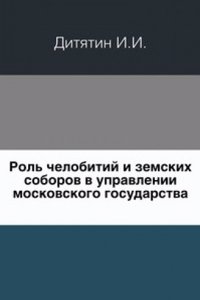 Дитятин И.И.

Роль челобитий и земских соборов в управлении московского государства